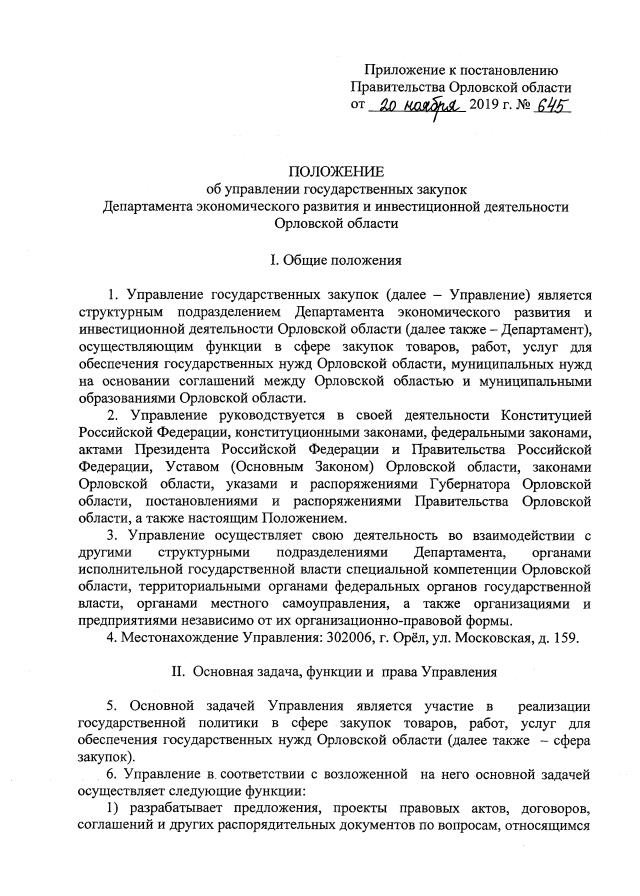 Приложение к постановлению Правительства Орловской области от 20 ноября 2019 г. № 645

ПОЛОЖЕНИЕ
об управлении государственных закупок
Департамента экономического развития и инвестиционной деятельности
Орловской области

I. Общие положения

1. Управление государственных закупок (далее – Управление) является структурным подразделением Департамента экономического развития и инвестиционной деятельности Орловской области (далее также – Департамент), осуществляющим функции в сфере закупок товаров, работ, услуг для обеспечения государственных нужд Орловской области, муниципальных нужд на основании соглашений между Орловской областью и муниципальными образованиями Орловской области.

2. Управление руководствуется в своей деятельности Конституцией Российской Федерации, конституционными законами, федеральными законами, актами Президента Российской Федерации и Правительства Российской Федерации, Уставом (Основным Законом) Орловской области, законами Орловской области, указами и распоряжениями Губернатора Орловской области, постановлениями и распоряжениями Правительства Орловской области, а также настоящим Положением.

3. Управление осуществляет свою деятельность во взаимодействии с другими структурными подразделениями Департамента, органами исполнительной государственной власти специальной компетенции Орловской области, территориальными органами федеральных органов государственной власти, органами местного самоуправления, а также организациями и предприятиями независимо от их организационно-правовой формы.

4. Местонахождение Управления: 302006, г. Орёл, ул. Московская, д. 159.

II. Основная задача, функции и права Управления

5. Основной задачей Управления является участие в реализации государственной политики в сфере закупок товаров, работ, услуг для обеспечения государственных нужд Орловской области (далее также – сфера закупок).

6. Управление в соответствии с возложенной на него основной задачей осуществляет следующие функции:

1) разрабатывает предложения, проекты правовых актов, договоров, соглашений и других распорядительных документов по вопросам, относящимся